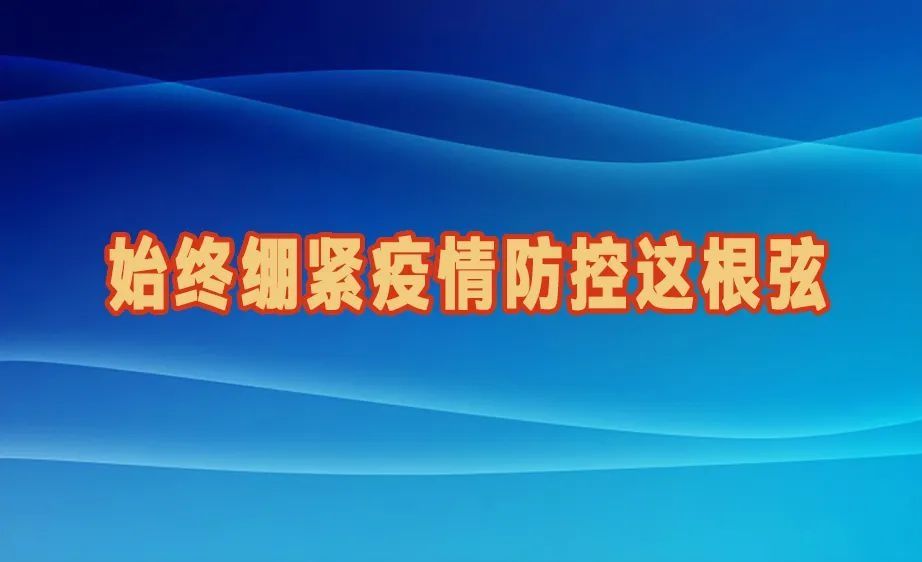 始终绷紧疫情防控这根弦